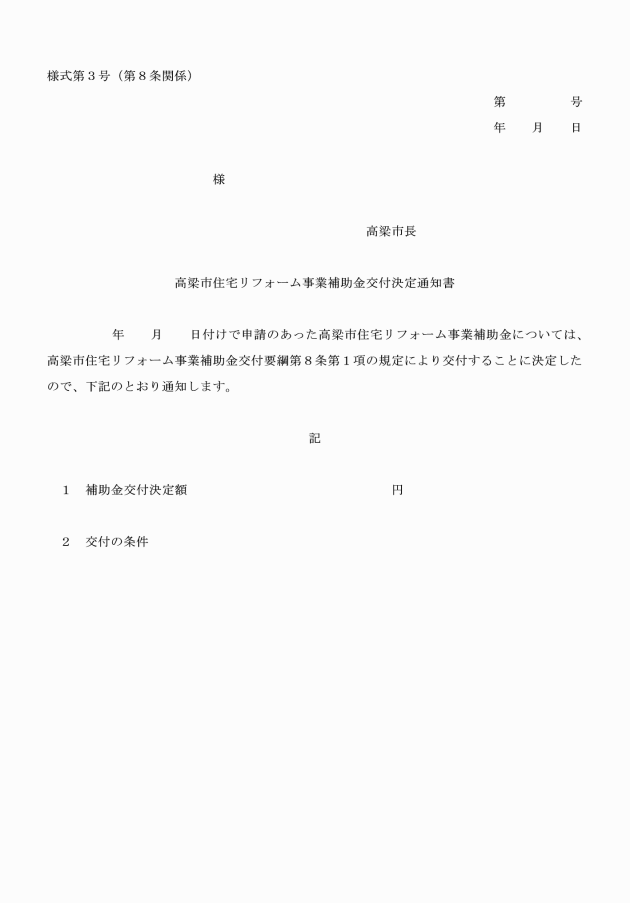 様式第３号（第８条関係）

第　　　　号
年　　月　　日

様

高梁市長

高梁市住宅リフォーム事業補助金交付決定通知書

年　　月　　日付けで申請のあった高梁市住宅リフォーム事業補助金については、高梁市住宅リフォーム事業補助金交付要綱第８条第１項の規定により交付することに決定したので、下記のとおり通知します。

記

１　補助金交付決定額　　　　　　　　　　　円

２　交付の条件